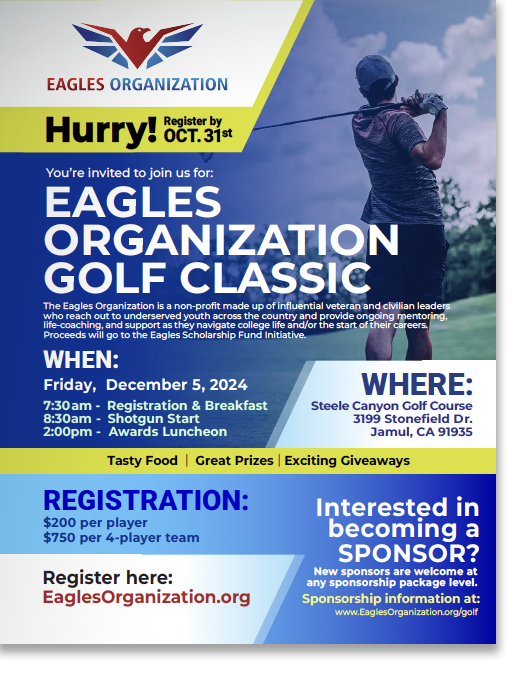 EAGLES ORGANIZATION

Hurry! Register by OCT. 31st

You're invited to join us for:

EAGLES ORGANIZATION GOLF CLASSIC

The Eagles Organization is a non-profit made up of influential veteran and civilian leaders who reach out to underserved youth across the country and provide ongoing mentoring, life-coaching, and support as they navigate college life and/or the start of their careers. Proceeds will go to the Eagles Scholarship Fund Initiative.

WHEN:

Friday, December 5, 2024

7:30am - Registration & Breakfast
8:30am - Shotgun Start
2:00pm - Awards Luncheon

WHERE:

Steele Canyon Golf Course
3199 Stonefield Dr.
Jamul, CA 91935

Tasty Food | Great Prizes | Exciting Giveaways

REGISTRATION:

$200 per player
$750 per 4-player team

Register here:
EaglesOrganization.org

Interested in becoming a SPONSOR?

New sponsors are welcome at any sponsorship package level.

Sponsorship information at:
www.EaglesOrganization.org/golf